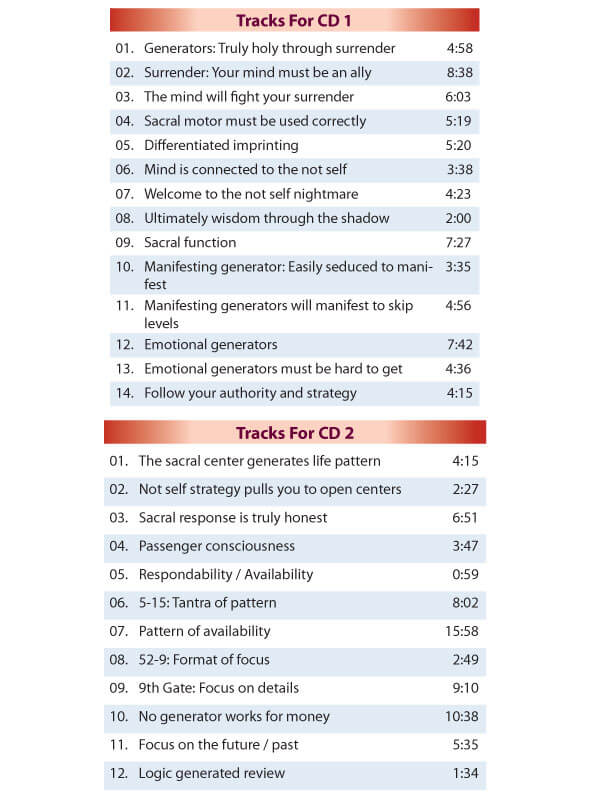 Tracks For CD 1

| | | |
|---|---|---|
| 01. | Generators: Truly holy through surrender | 4:58 |
| 02. | Surrender: Your mind must be an ally | 8:38 |
| 03. | The mind will fight your surrender | 6:03 |
| 04. | Sacral motor must be used correctly | 5:19 |
| 05. | Differentiated imprinting | 5:20 |
| 06. | Mind is connected to the not self | 3:38 |
| 07. | Welcome to the not self nightmare | 4:23 |
| 08. | Ultimately wisdom through the shadow | 2:00 |
| 09. | Sacral function | 7:27 |
| 10. | Manifesting generator: Easily seduced to manifest | 3:35 |
| 11. | Manifesting generators will manifest to skip levels | 4:56 |
| 12. | Emotional generators | 7:42 |
| 13. | Emotional generators must be hard to get | 4:36 |
| 14. | Follow your authority and strategy | 4:15 |

Tracks For CD 2

| | | |
|---|---|---|
| 01. | The sacral center generates life pattern | 4:15 |
| 02. | Not self strategy pulls you to open centers | 2:27 |
| 03. | Sacral response is truly honest | 6:51 |
| 04. | Passenger consciousness | 3:47 |
| 05. | Respondability / Availability | 0:59 |
| 06. | 5-15: Tantra of pattern | 8:02 |
| 07. | Pattern of availability | 15:58 |
| 08. | 52-9: Format of focus | 2:49 |
| 09. | 9th Gate: Focus on details | 9:10 |
| 10. | No generator works for money | 10:38 |
| 11. | Focus on the future / past | 5:35 |
| 12. | Logic generated review | 1:34 |